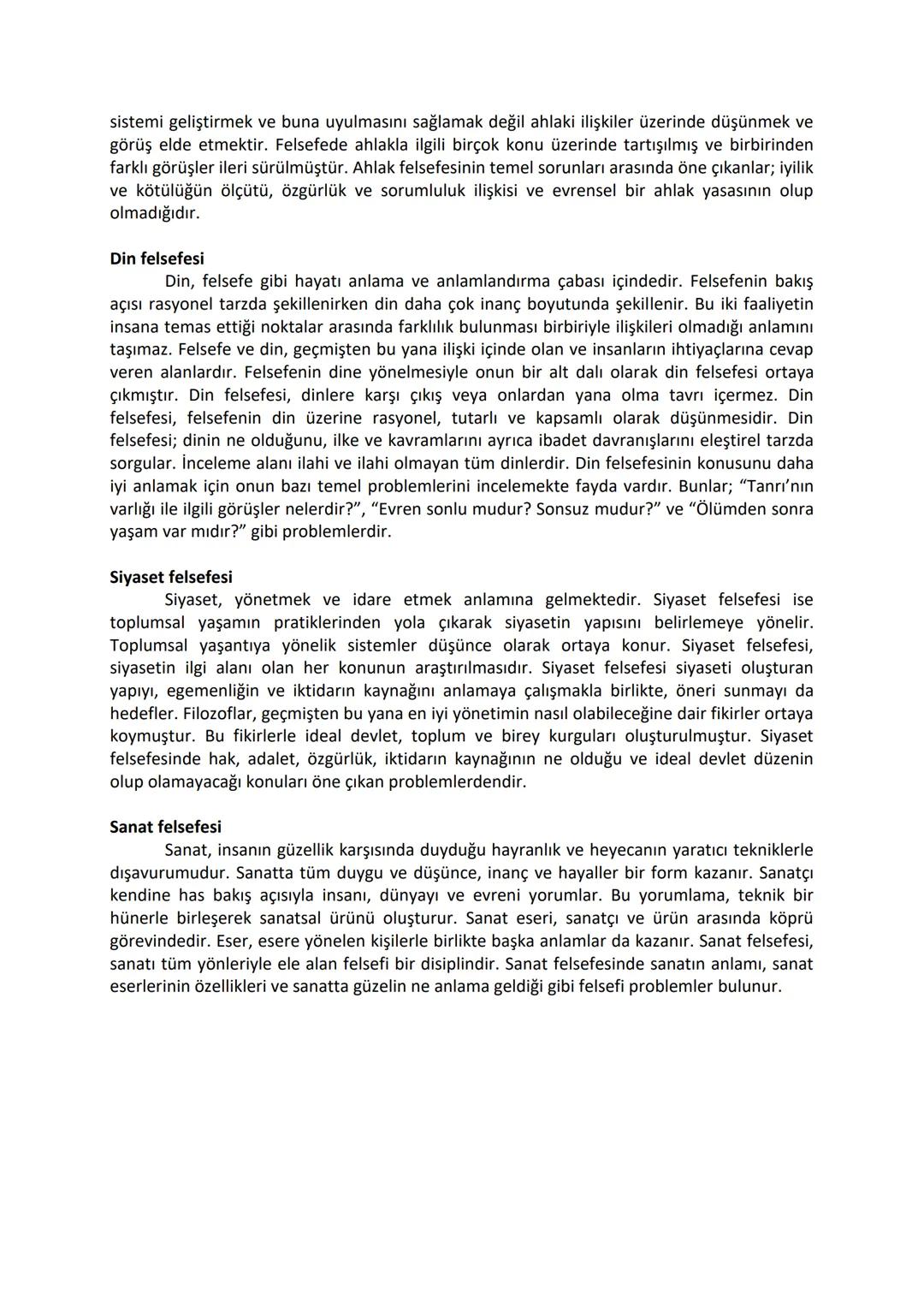 sistemi geliştirmek ve buna uyulmasını sağlamak değil ahlaki ilişkiler üzerinde düşünmek ve görüş elde etmektir. Felsefede ahlakla ilgili birçok konu üzerinde tartışılmış ve birbirinden farklı görüşler ileri sürülmüştür. Ahlak felsefesinin temel sorunları arasında öne çıkanlar; iyilik ve kötülüğün ölçütü, özgürlük ve sorumluluk ilişkisi ve evrensel bir ahlak yasasının olup olmadığıdır.

Din felsefesi
Din, felsefe gibi hayatı anlama ve anlamlandırma çabası içindedir. Felsefenin bakış açısı rasyonel tarzda şekillenirken din daha çok inanç boyutunda şekillenir. Bu iki faaliyetin insana temas ettiği noktalar arasında farklılık bulunması birbiriyle ilişkileri olmadığı anlamını taşımaz. Felsefe ve din, geçmişten bu yana ilişki içinde olan ve insanların ihtiyaçlarına cevap veren alanlardır. Felsefenin dine yönelmesiyle onun bir alt dalı olarak din felsefesi ortaya çıkmıştır. Din felsefesi, dinlere karşı çıkış veya onlardan yana olma tavrı içermez. Din felsefesi, felsefenin din üzerine rasyonel, tutarlı ve kapsamlı olarak düşünmesidir. Din felsefesi; dinin ne olduğunu, ilke ve kavramlarını ayrıca ibadet davranışlarını eleştirel tarzda sorgular. İnceleme alanı ilahi ve ilahi olmayan tüm dinlerdir. Din felsefesinin konusunu daha iyi anlamak için onun bazı temel problemlerini incelemekte fayda vardır. Bunlar; “Tanrı’nın varlığı ile ilgili görüşler nelerdir?”, “Evren sonlu mudur? Sonsuz mudur?” ve “Ölümden sonra yaşam var mıdır?” gibi problemlerdir.

Siyaset felsefesi
Siyaset, yönetmek ve idare etmek anlamına gelmektedir. Siyaset felsefesi ise toplumsal yaşamın pratiklerinden yola çıkarak siyasetin yapısını belirlemeye yönelir. Toplumsal yaşantıya yönelik sistemler düşünce olarak ortaya konur. Siyaset felsefesi, siyasetin ilgi alanı olan her konunun araştırılmasıdır. Siyaset felsefesi siyaseti oluşturan yapıyı, egemenliğin ve iktidarın kaynağını anlamaya çalışmakla birlikte, öneri sunmayı da hedefler. Filozoflar, geçmişten bu yana en iyi yönetimin nasıl olabileceğine dair fikirler ortaya koymuştur. Bu fikirlerle ideal devlet, toplum ve birey kurguları oluşturulmuştur. Siyaset felsefesinde hak, adalet, özgürlük, iktidarın kaynağının ne olduğu ve ideal devlet düzenin olup olamayacağı konuları öne çıkan problemlerdendir.

Sanat felsefesi
Sanat, insanın güzellik karşısında duyduğu hayranlık ve heyecanın yaratıcı tekniklerle dışavurumudur. Sanatta tüm duygu ve düşünce, inanç ve hayaller bir form kazanır. Sanatçı kendine has bakış açısıyla insanı, dünyayı ve evreni yorumlar. Bu yorumlama, teknik bir hünerle birleşerek sanatsal ürünü oluşturur. Sanat eseri, sanatçı ve ürün arasında köprü görevindedir. Eser, esere yönelen kişilerle birlikte başka anlamlar da kazanır. Sanat felsefesi, sanatı tüm yönleriyle ele alan felsefi bir disiplindir. Sanat felsefesinde sanatın anlamı, sanat eserlerinin özellikleri ve sanatta güzelin ne anlama geldiği gibi felsefi problemler bulunur.